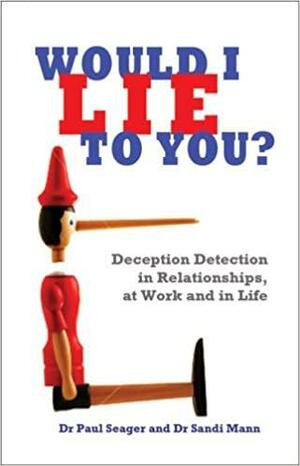 WOULD I
LIE
TO YOU?

Deception Detection in Relationships, at Work and in Life

Dr Paul Seager and Dr Sandi Mann